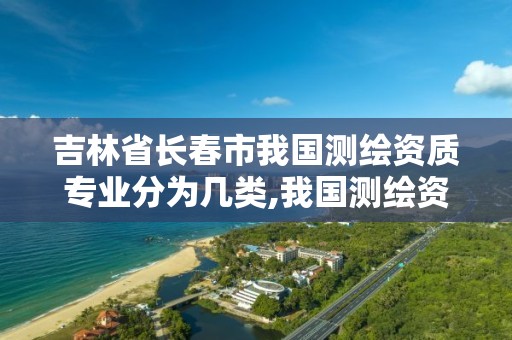 吉林省长春市我国测绘资质专业分为几类,我国测绘资